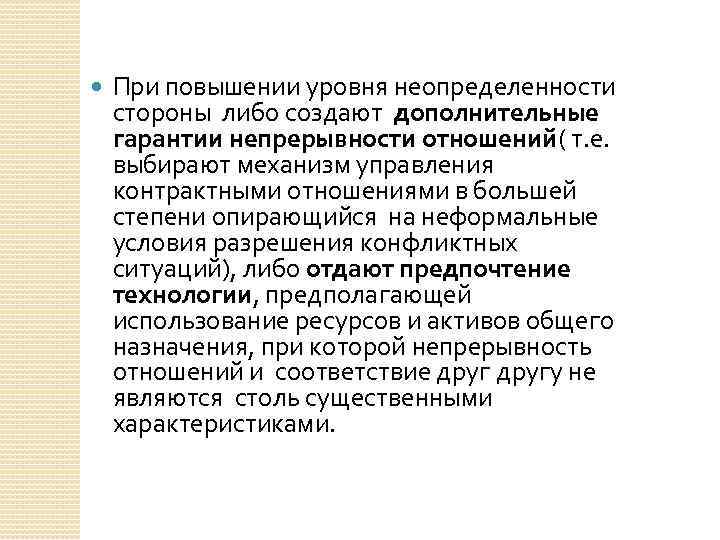 • При повышении уровня неопределенности стороны либо создают дополнительные гарантии непрерывности отношений( т.е. выбирают механизм управления контрактными отношениями в большей степени опирающийся на неформальные условия разрешения конфликтных ситуаций), либо отдают предпочтение технологии, предполагающей использование ресурсов и активов общего назначения, при которой непрерывность отношений и соответствие друг другу не являются столь существенными характеристиками.